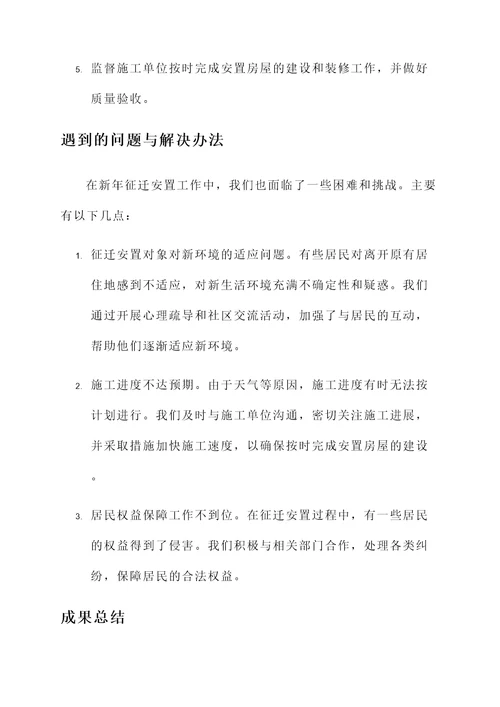 5. 监督施工单位按时完成安置房屋的建设和装修工作，并做好质量验收。

遇到的问题与解决办法

在新年征迁安置工作中，我们也面临了一些困难和挑战。主要有以下几点：

1. 征迁安置对象对新环境的适应问题。有些居民对离开原有居住地感到不适应，对新生活环境充满不确定性和疑惑。我们通过开展心理疏导和社区交流活动，加强了与居民的互动，帮助他们逐渐适应新环境。

2. 施工进度不达预期。由于天气等原因，施工进度有时无法按计划进行。我们及时与施工单位沟通，密切关注施工进展，并采取措施加快施工速度，以确保按时完成安置房屋的建设。

3. 居民权益保障工作不到位。在征迁安置过程中，有一些居民的权益得到了侵害。我们积极与相关部门合作，处理各类纠纷，保障居民的合法权益。

成果总结